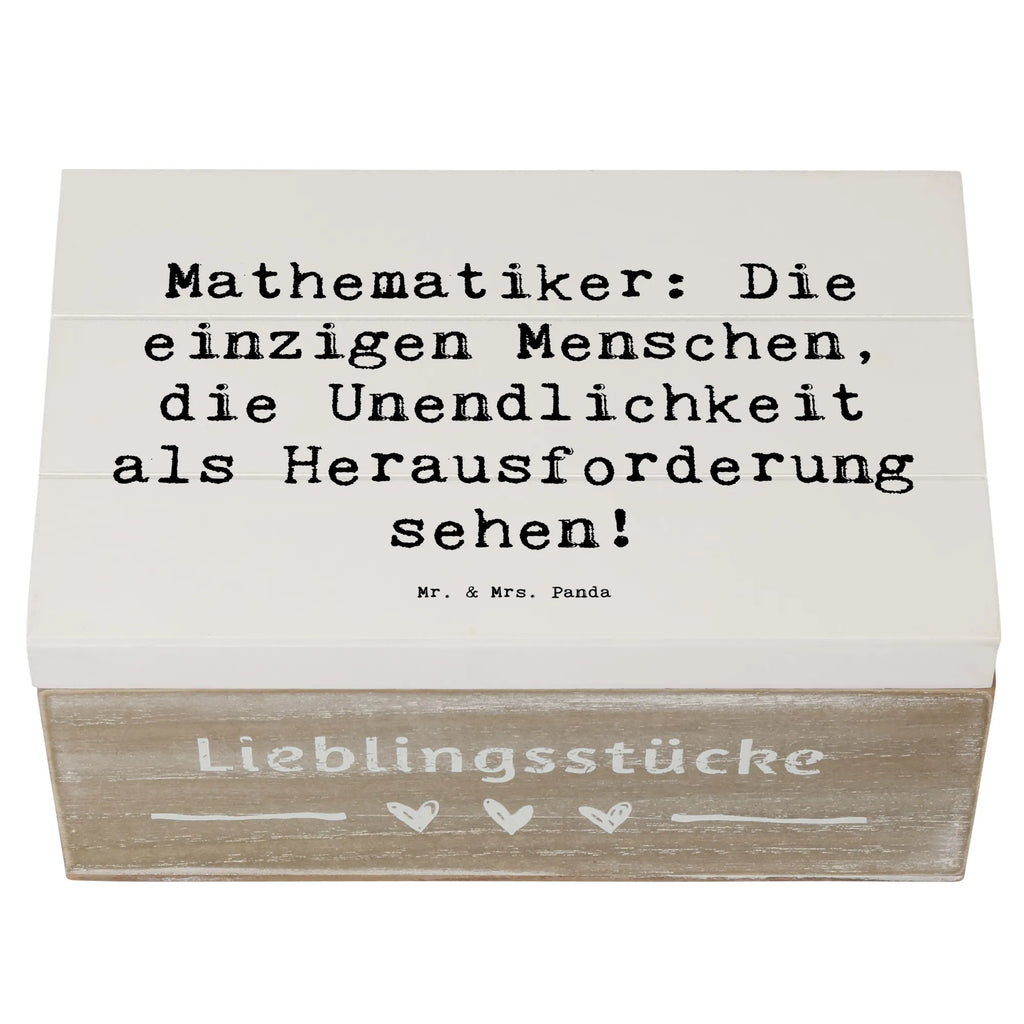 Mathematiker: Die einzigen Menschen, die Unendlichkeit als Herausforderung sehen!

Mr. & Mrs. Panda

Lieblingsstücke